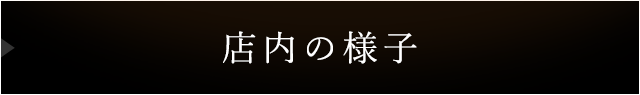 店内の様子